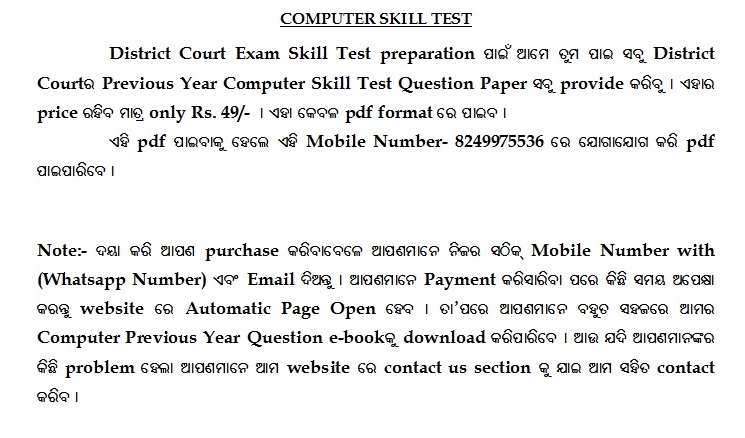 COMPUTER SKILL TEST

District Court Exam Skill Test preparation ପାଇଁ ଆମେ ତୁମ ପାଇ ସବୁ District Courtର Previous Year Computer Skill Test Question Paper ସବୁ provide କରିବୁ । ଏହାର price ରହିବ ମାତ୍ର only Rs. 49/- । ଏହା କେବଳ pdf format ରେ ପାଇବ ।

ଏହି pdf ପାଇବାକୁ ହେଲେ ଏହି Mobile Number- 8249975536 ରେ ଯୋଗାଯୋଗ କରି pdf ପାଇପାରିବେ ।

Note:- ଦୟା କରି ଆପଣ purchase କରିବାବେଳେ ଆପଣମାନେ ନିଜର ସଠିକ୍ Mobile Number with (Whatsapp Number) ଏବଂ Email ଦିଅନ୍ତୁ । ଆପଣମାନେ Payment କରିସାରିବା ପରେ କିଛି ସମୟ ଅପେକ୍ଷା କରନ୍ତୁ website ରେ Automatic Page Open ହେବ । ତା'ପରେ ଆପଣମାନେ ବହୁତ ସହଜରେ ଆମର Computer Previous Year Question e-bookକୁ download କରିପାରିବେ । ଆଉ ଯଦି ଆପଣମାନଙ୍କର କିଛି problem ହେଲା ଆପଣମାନେ ଆମ website ରେ contact us section କୁ ଯାଇ ଆମ ସହିତ contact କରିବ ।